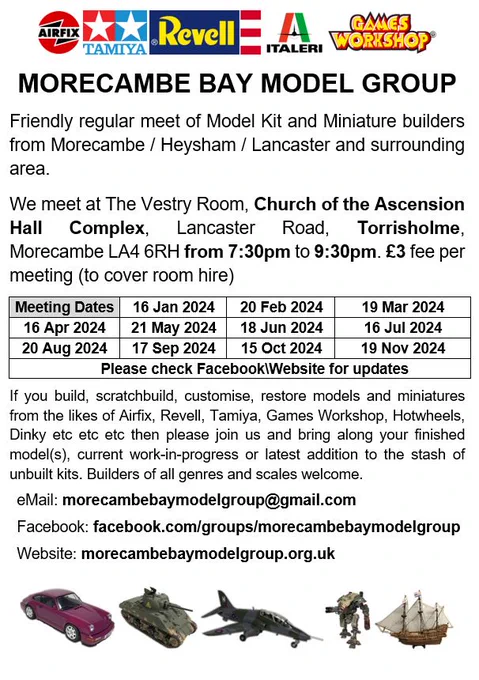 AIRFIX TAMIYA Revell ITALERI GAMES WORKSHOP

MORECAMBE BAY MODEL GROUP

Friendly regular meet of Model Kit and Miniature builders from Morecambe / Heysham / Lancaster and surrounding area.

We meet at The Vestry Room, Church of the Ascension Hall Complex, Lancaster Road, Torrisholme, Morecambe LA4 6RH from 7:30pm to 9:30pm. £3 fee per meeting (to cover room hire)

| Meeting Dates | 16 Jan 2024 | 20 Feb 2024 | 19 Mar 2024 |
|---|---|---|---|
| 16 Apr 2024 | 21 May 2024 | 18 Jun 2024 | 16 Jul 2024 |
| 20 Aug 2024 | 17 Sep 2024 | 15 Oct 2024 | 19 Nov 2024 |
| Please check Facebook\Website for updates | | | |

If you build, scratchbuild, customise, restore models and miniatures from the likes of Airfix, Revell, Tamiya, Games Workshop, Hotwheels, Dinky etc etc etc then please join us and bring along your finished model(s), current work-in-progress or latest addition to the stash of unbuilt kits. Builders of all genres and scales welcome.

eMail: morecambebaymodelgroup@gmail.com

Facebook: facebook.com/groups/morecambebaymodelgroup

Website: morecambebaymodelgroup.org.uk